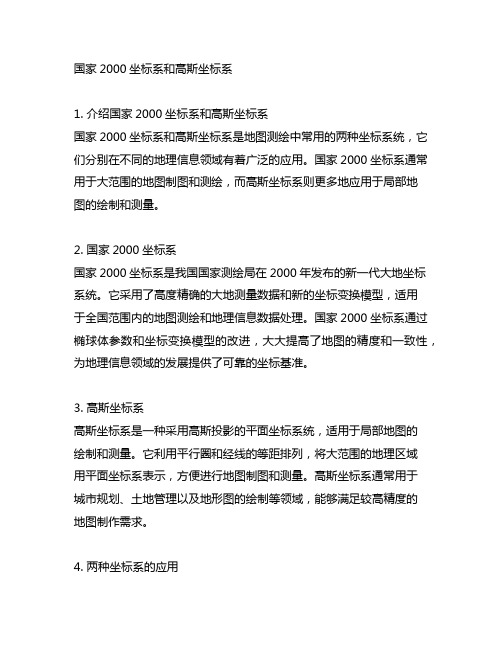 国家 2000 坐标系和高斯坐标系

1. 介绍国家 2000 坐标系和高斯坐标系
国家 2000 坐标系和高斯坐标系是地图测绘中常用的两种坐标系统，它们分别在不同的地理信息领域有着广泛的应用。国家 2000 坐标系通常用于大范围的地图制图和测绘，而高斯坐标系则更多地应用于局部地图的绘制和测量。

2. 国家 2000 坐标系
国家 2000 坐标系是我国国家测绘局在 2000 年发布的新一代大地坐标系统。它采用了高度精确的大地测量数据和新的坐标变换模型，适用于全国范围内的地图测绘和地理信息数据处理。国家 2000 坐标系通过椭球体参数和坐标变换模型的改进，大大提高了地图的精度和一致性，为地理信息领域的发展提供了可靠的坐标基准。

3. 高斯坐标系
高斯坐标系是一种采用高斯投影的平面坐标系统，适用于局部地图的绘制和测量。它利用平行圈和经线的等距排列，将大范围的地理区域用平面坐标系表示，方便进行地图制图和测量。高斯坐标系通常用于城市规划、土地管理以及地形图的绘制等领域，能够满足较高精度的地图制作需求。

4. 两种坐标系的应用